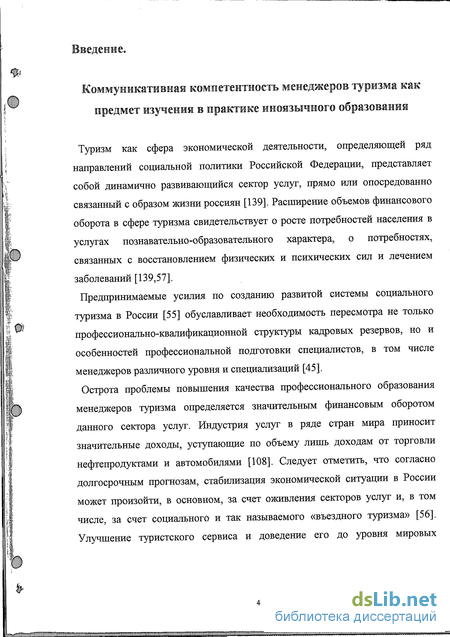 Введение.

Коммуникативная компетентность менеджеров туризма как предмет изучения в практике иноязычного образования

Туризм как сфера экономической деятельности, определяющей ряд направлений социальной политики Российской Федерации, представляет собой динамично развивающийся сектор услуг, прямо или опосредованно связанный с образом жизни россиян [139]. Расширение объемов финансового оборота в сфере туризма свидетельствует о росте потребностей населения в услугах познавательно-образовательного характера, о потребностях, связанных с восстановлением физических и психических сил и лечением заболеваний [139,57].

Предпринимаемые усилия по созданию развитой системы социального туризма в России [55] обуславливает необходимость пересмотра не только профессионально-квалификационной структуры кадровых резервов, но и особенностей профессиональной подготовки специалистов, в том числе менеджеров различного уровня и специализаций [45].

Острота проблемы повышения качества профессионального образования менеджеров туризма определяется значительным финансовым оборотом данного сектора услуг. Индустрия услуг в ряде стран мира приносит значительные доходы, уступающие по объему лишь доходам от торговли нефтепродуктами и автомобилями [108]. Следует отметить, что согласно долгосрочным прогнозам, стабилизация экономической ситуации в России может произойти, в основном, за счет оживления секторов услуг и, в том числе, за счет социального и так называемого «въездного туризма» [56]. Улучшение туристского сервиса и доведение его до уровня мировых

4

dsLib.net
библиотека диссертаций